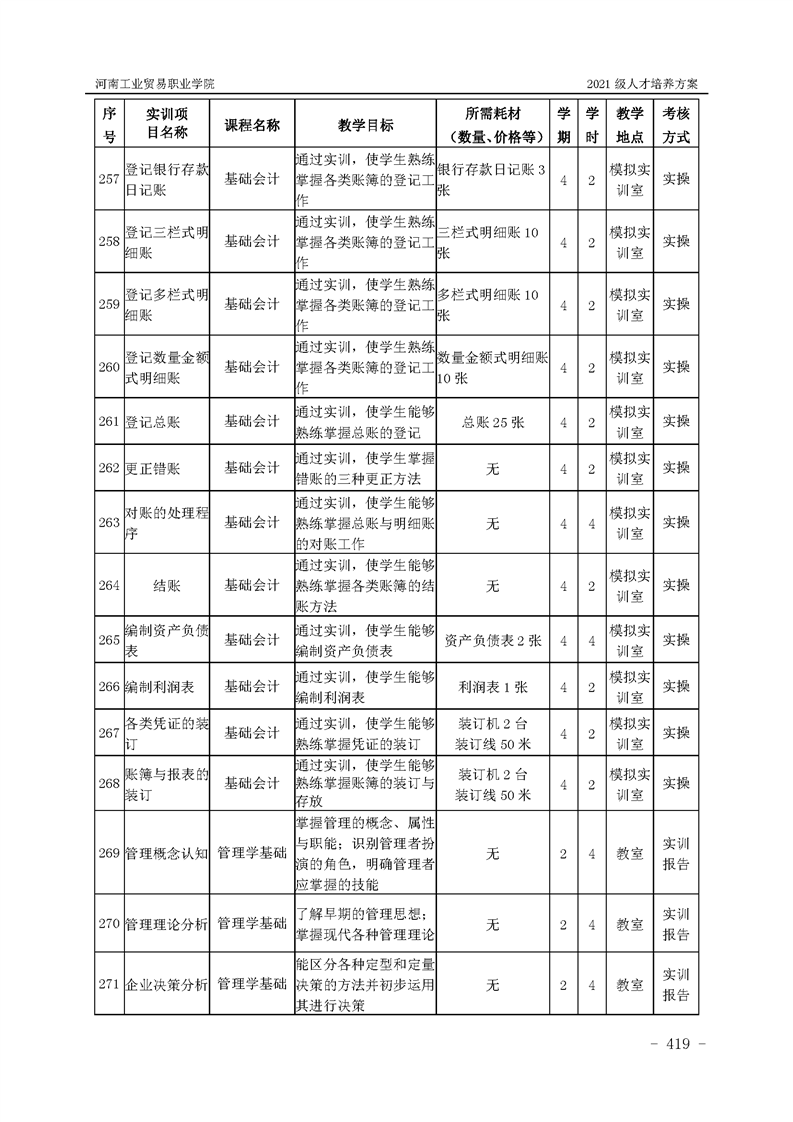 河南工业贸易职业学院　　2021 级人才培养方案

| 序号 | 实训项目名称 | 课程名称 | 教学目标 | 所需耗材（数量、价格等） | 学期 | 学时 | 教学地点 | 考核方式 |
|---|---|---|---|---|---|---|---|---|
| 257 | 登记银行存款日记账 | 基础会计 | 通过实训，使学生熟练掌握各类账簿的登记工作 | 银行存款日记账 3 张 | 4 | 2 | 模拟实训室 | 实操 |
| 258 | 登记三栏式明细账 | 基础会计 | 通过实训，使学生熟练掌握各类账簿的登记工作 | 三栏式明细账 10 张 | 4 | 2 | 模拟实训室 | 实操 |
| 259 | 登记多栏式明细账 | 基础会计 | 通过实训，使学生熟练掌握各类账簿的登记工作 | 多栏式明细账 10 张 | 4 | 2 | 模拟实训室 | 实操 |
| 260 | 登记数量金额式明细账 | 基础会计 | 通过实训，使学生熟练掌握各类账簿的登记工作 | 数量金额式明细账 10 张 | 4 | 2 | 模拟实训室 | 实操 |
| 261 | 登记总账 | 基础会计 | 通过实训，使学生能够熟练掌握总账的登记 | 总账 25 张 | 4 | 2 | 模拟实训室 | 实操 |
| 262 | 更正错账 | 基础会计 | 通过实训，使学生掌握错账的三种更正方法 | 无 | 4 | 2 | 模拟实训室 | 实操 |
| 263 | 对账的处理程序 | 基础会计 | 通过实训，使学生能够熟练掌握总账与明细账的对账工作 | 无 | 4 | 4 | 模拟实训室 | 实操 |
| 264 | 结账 | 基础会计 | 通过实训，使学生能够熟练掌握各类账簿的结账方法 | 无 | 4 | 2 | 模拟实训室 | 实操 |
| 265 | 编制资产负债表 | 基础会计 | 通过实训，使学生能够编制资产负债表 | 资产负债表 2 张 | 4 | 4 | 模拟实训室 | 实操 |
| 266 | 编制利润表 | 基础会计 | 通过实训，使学生能够编制利润表 | 利润表 1 张 | 4 | 2 | 模拟实训室 | 实操 |
| 267 | 各类凭证的装订 | 基础会计 | 通过实训，使学生能够熟练掌握凭证的装订 | 装订机 2 台 装订线 50 米 | 4 | 2 | 模拟实训室 | 实操 |
| 268 | 账簿与报表的装订 | 基础会计 | 通过实训，使学生能够熟练掌握账簿的装订与存放 | 装订机 2 台 装订线 50 米 | 4 | 2 | 模拟实训室 | 实操 |
| 269 | 管理概念认知 | 管理学基础 | 掌握管理的概念、属性与职能；识别管理者扮演的角色，明确管理者应掌握的技能 | 无 | 2 | 4 | 教室 | 实训报告 |
| 270 | 管理理论分析 | 管理学基础 | 了解早期的管理思想；掌握现代各种管理理论 | 无 | 2 | 4 | 教室 | 实训报告 |
| 271 | 企业决策分析 | 管理学基础 | 能区分各种定型和定量决策的方法并初步运用其进行决策 | 无 | 2 | 4 | 教室 | 实训报告 |

- 419 -